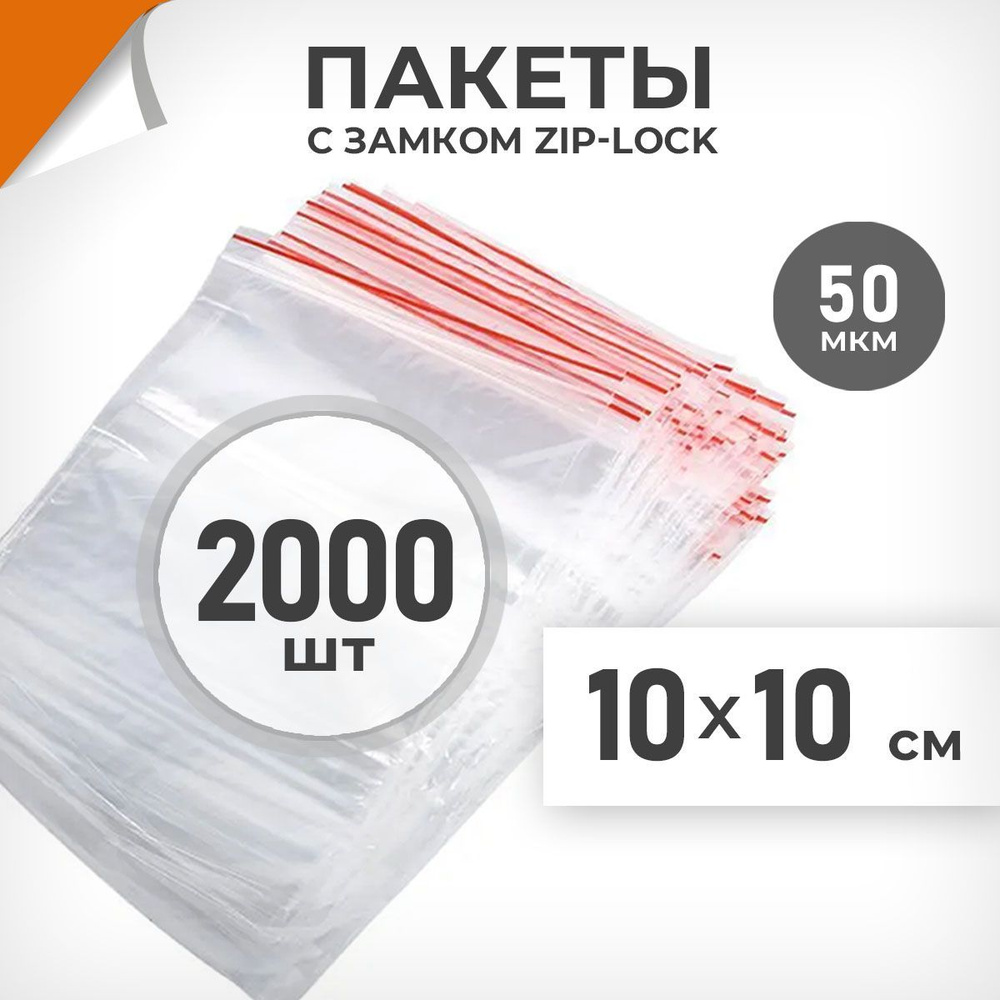 ПАКЕТЫ
С ЗАМКОМ ZIP-LOCK

50
мкм

2000
шт

10×10 см